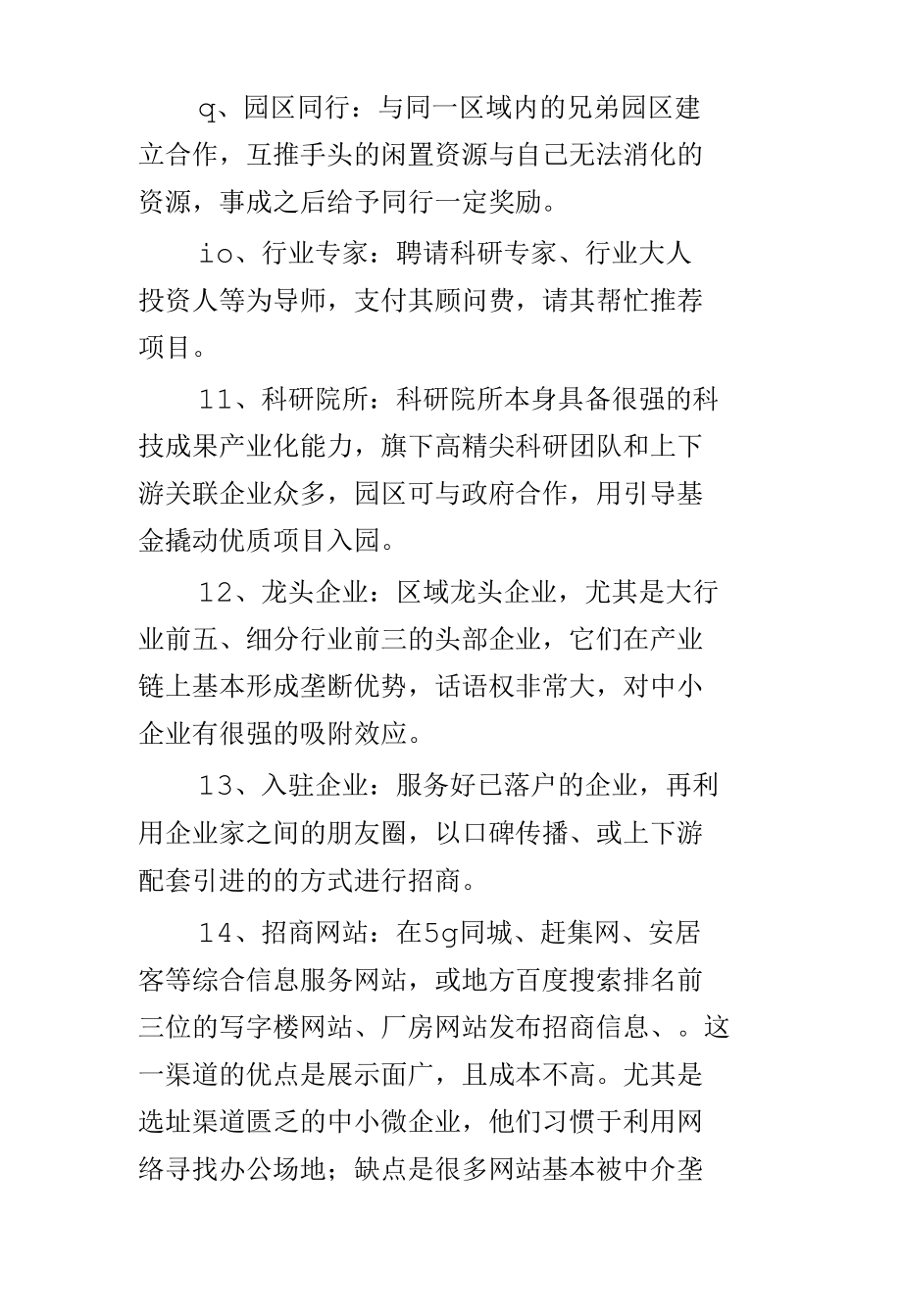 q、园区同行：与同一区域内的兄弟园区建立合作，互推手头的闲置资源与自己无法消化的资源，事成之后给予同行一定奖励。

io、行业专家：聘请科研专家、行业大人投资人等为导师，支付其顾问费，请其帮忙推荐项目。

11、科研院所：科研院所本身具备很强的科技成果产业化能力，旗下高精尖科研团队和上下游关联企业众多，园区可与政府合作，用引导基金撬动优质项目入园。

12、龙头企业：区域龙头企业，尤其是大行业前五、细分行业前三的头部企业，它们在产业链上基本形成垄断优势，话语权非常大，对中小企业有很强的吸附效应。

13、入驻企业：服务好已落户的企业，再利用企业家之间的朋友圈，以口碑传播、或上下游配套引进的的方式进行招商。

14、招商网站：在5g同城、赶集网、安居客等综合信息服务网站，或地方百度搜索排名前三位的写字楼网站、厂房网站发布招商信息、。这一渠道的优点是展示面广，且成本不高。尤其是选址渠道匮乏的中小微企业，他们习惯于利用网络寻找办公场地；缺点是很多网站基本被中介垄